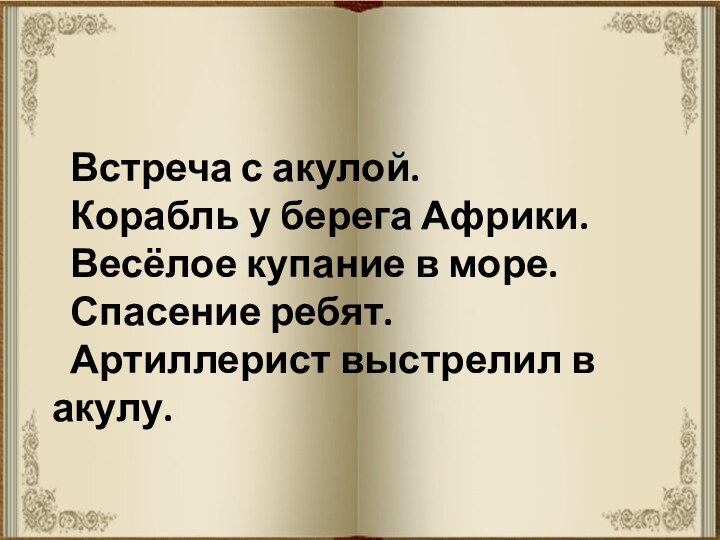 Встреча с акулой.
Корабль у берега Африки.
Весёлое купание в море.
Спасение ребят.
Артиллерист выстрелил в акулу.